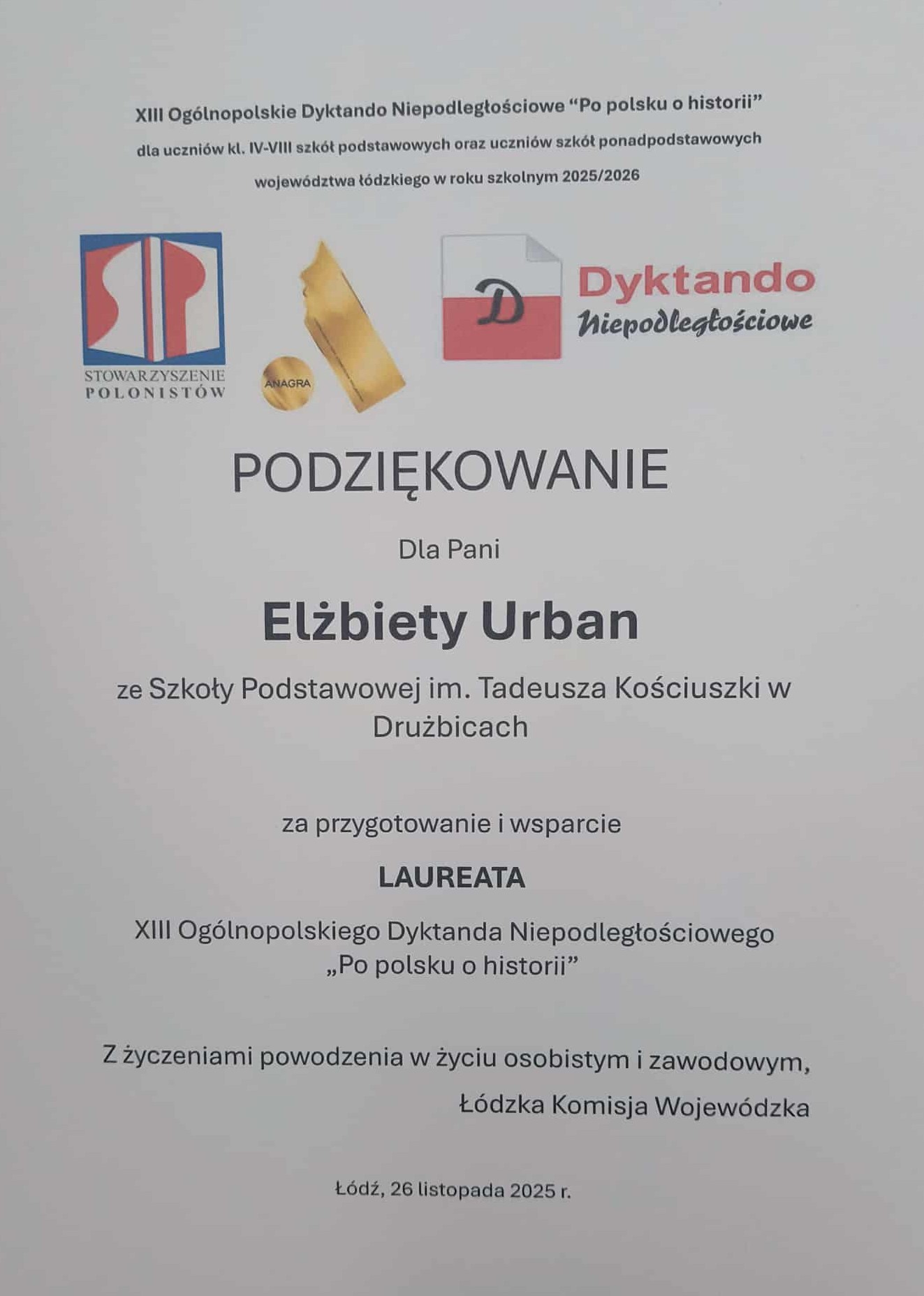 XIII Ogólnopolskie Dyktando Niepodległościowe "Po polsku o historii"
dla uczniów kl. IV-VIII szkół podstawowych oraz uczniów szkół ponadpodstawowych województwa łódzkiego w roku szkolnym 2025/2026

STOWARZYSZENIE
POLONISTÓW

ANAGRA

D

Dyktando
Niepodległościowe

PODZIĘKOWANIE

Dla Pani

Elżbiety Urban

ze Szkoły Podstawowej im. Tadeusza Kościuszki w Drużbicach

za przygotowanie i wsparcie

LAUREATA

XIII Ogólnopolskiego Dyktanda Niepodległościowego
„Po polsku o historii"

Z życzeniami powodzenia w życiu osobistym i zawodowym,
Łódzka Komisja Wojewódzka

Łódź, 26 listopada 2025 r.